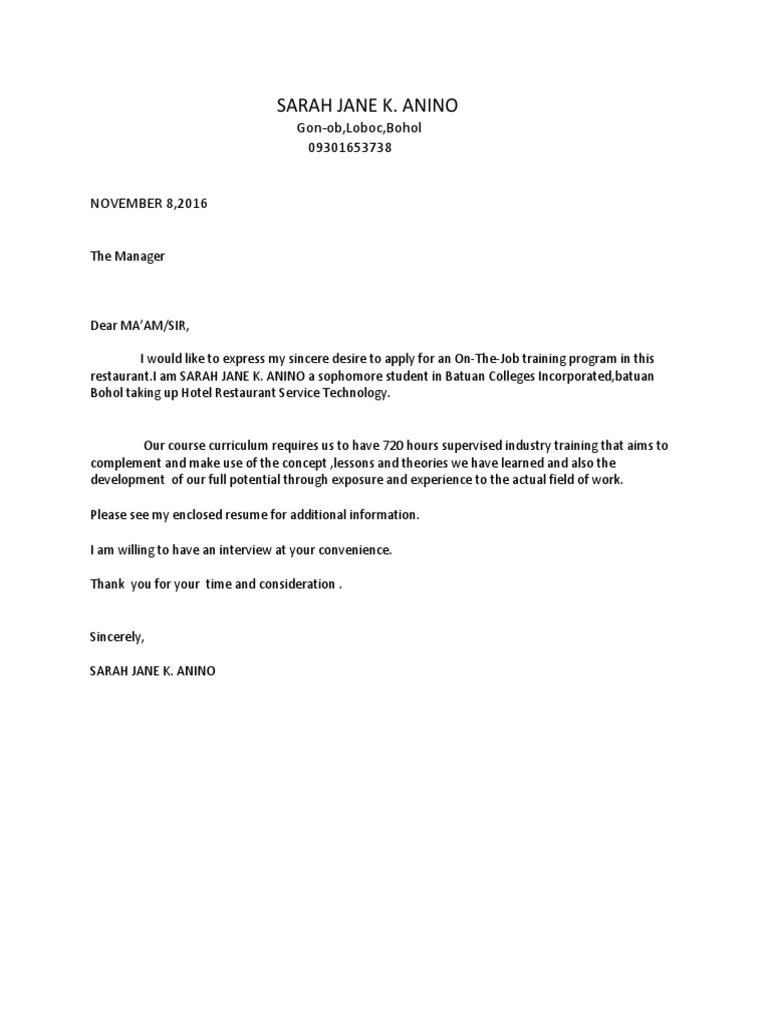 SARAH JANE K. ANINO
Gon-ob,Loboc,Bohol
09301653738

NOVEMBER 8,2016

The Manager

Dear MA'AM/SIR,

I would like to express my sincere desire to apply for an On-The-Job training program in this restaurant.I am SARAH JANE K. ANINO a sophomore student in Batuan Colleges Incorporated,batuan Bohol taking up Hotel Restaurant Service Technology.

Our course curriculum requires us to have 720 hours supervised industry training that aims to complement and make use of the concept ,lessons and theories we have learned and also the development of our full potential through exposure and experience to the actual field of work.

Please see my enclosed resume for additional information.

I am willing to have an interview at your convenience.

Thank you for your time and consideration .

Sincerely,

SARAH JANE K. ANINO